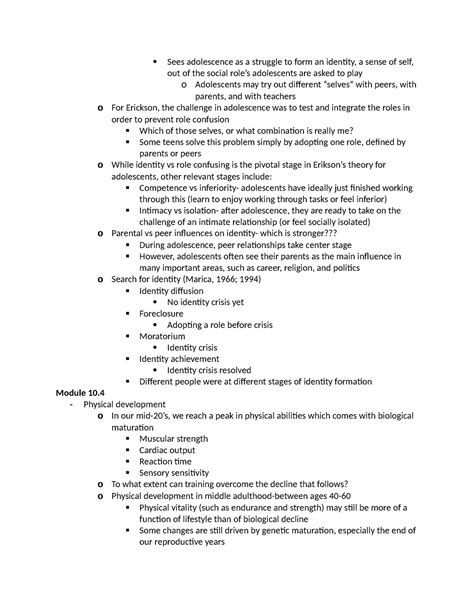 • Sees adolescence as a struggle to form an identity, a sense of self, out of the social role's adolescents are asked to play
o Adolescents may try out different "selves" with peers, with parents, and with teachers
o For Erickson, the challenge in adolescence was to test and integrate the roles in order to prevent role confusion
▪ Which of those selves, or what combination is really me?
▪ Some teens solve this problem simply by adopting one role, defined by parents or peers
o While identity vs role confusing is the pivotal stage in Erikson's theory for adolescents, other relevant stages include:
▪ Competence vs inferiority- adolescents have ideally just finished working through this (learn to enjoy working through tasks or feel inferior)
▪ Intimacy vs isolation- after adolescence, they are ready to take on the challenge of an intimate relationship (or feel socially isolated)
o Parental vs peer influences on identity- which is stronger???
▪ During adolescence, peer relationships take center stage
▪ However, adolescents often see their parents as the main influence in many important areas, such as career, religion, and politics
o Search for identity (Marica, 1966; 1994)
▪ Identity diffusion
• No identity crisis yet
▪ Foreclosure
• Adopting a role before crisis
▪ Moratorium
• Identity crisis
▪ Identity achievement
• Identity crisis resolved
▪ Different people were at different stages of identity formation
Module 10.4
- Physical development
o In our mid-20's, we reach a peak in physical abilities which comes with biological maturation
▪ Muscular strength
▪ Cardiac output
▪ Reaction time
▪ Sensory sensitivity
o To what extent can training overcome the decline that follows?
o Physical development in middle adulthood-between ages 40-60
▪ Physical vitality (such as endurance and strength) may still be more of a function of lifestyle than of biological decline
▪ Some changes are still driven by genetic maturation, especially the end of our reproductive years